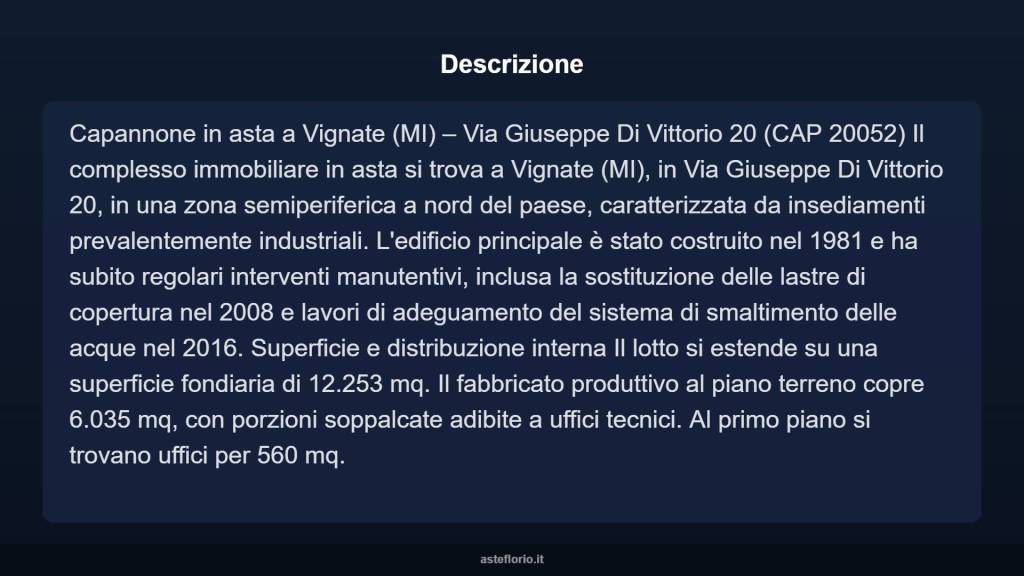 Descrizione

Capannone in asta a Vignate (MI) – Via Giuseppe Di Vittorio 20 (CAP 20052) Il complesso immobiliare in asta si trova a Vignate (MI), in Via Giuseppe Di Vittorio 20, in una zona semiperiferica a nord del paese, caratterizzata da insediamenti prevalentemente industriali. L'edificio principale è stato costruito nel 1981 e ha subito regolari interventi manutentivi, inclusa la sostituzione delle lastre di copertura nel 2008 e lavori di adeguamento del sistema di smaltimento delle acque nel 2016. Superficie e distribuzione interna Il lotto si estende su una superficie fondiaria di 12.253 mq. Il fabbricato produttivo al piano terreno copre 6.035 mq, con porzioni soppalcate adibite a uffici tecnici. Al primo piano si trovano uffici per 560 mq.

asteflorio.it